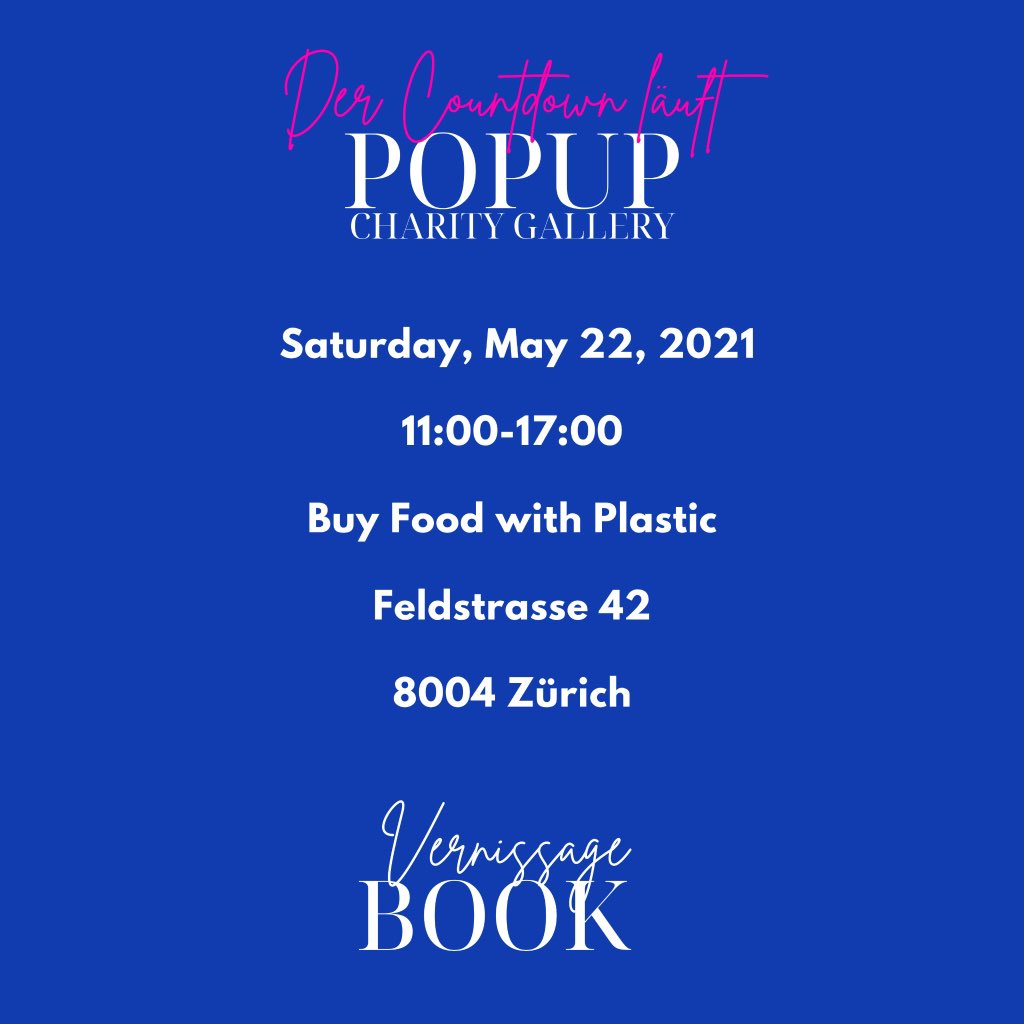 Der Countdown läuft
POPUP
CHARITY GALLERY

Saturday, May 22, 2021

11:00-17:00

Buy Food with Plastic

Feldstrasse 42

8004 Zürich

Vernissage
BOOK